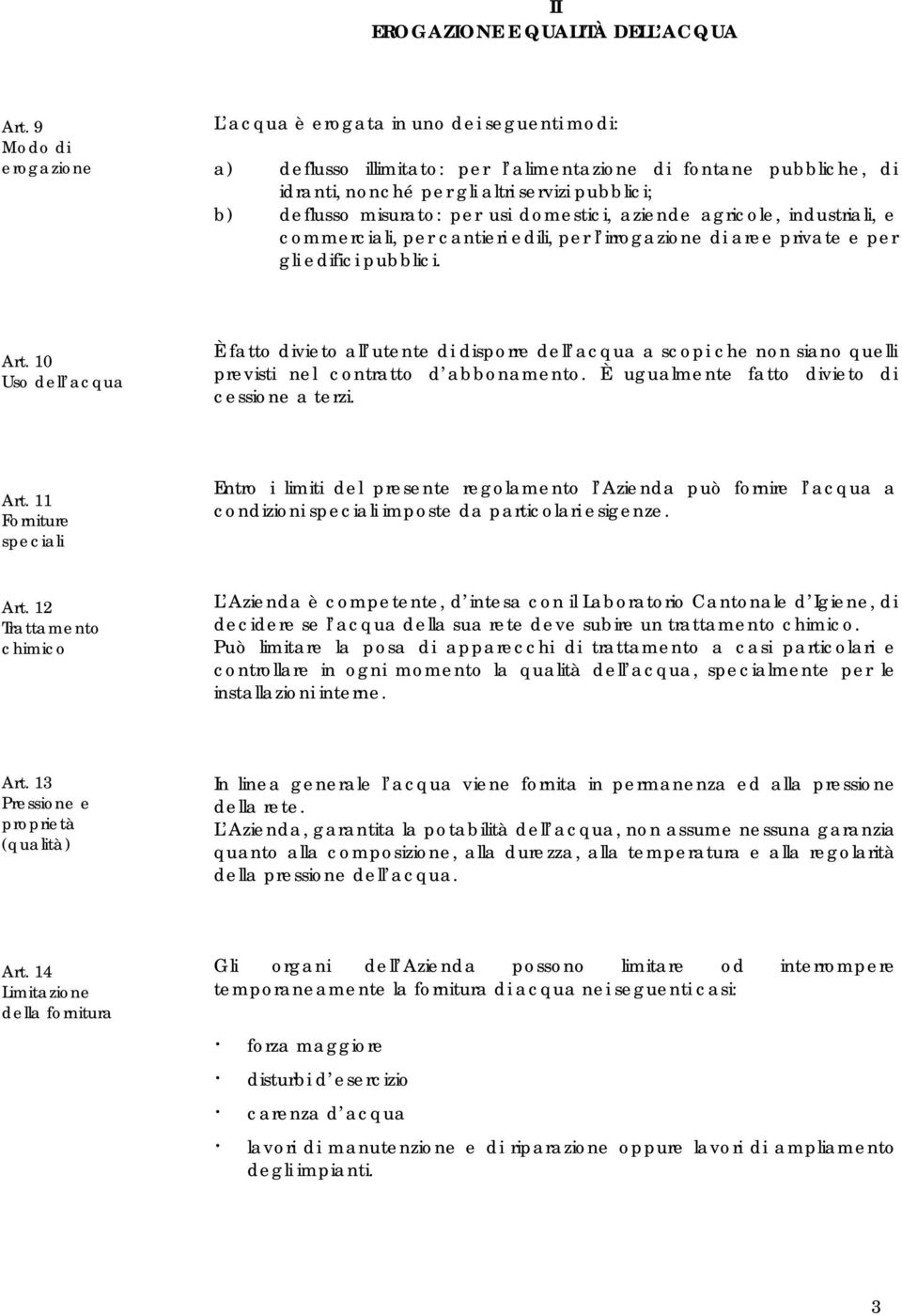 II
EROGAZIONE E QUALITÀ DELL'ACQUA

Art. 9
Modo di erogazione

L'acqua è erogata in uno dei seguenti modi:

a) deflusso illimitato: per l'alimentazione di fontane pubbliche, di idranti, nonché per gli altri servizi pubblici;
b) deflusso misurato: per usi domestici, aziende agricole, industriali, e commerciali, per cantieri edili, per l'irrogazione di aree private e per gli edifici pubblici.

Art. 10
Uso dell'acqua

È fatto divieto all'utente di disporre dell'acqua a scopi che non siano quelli previsti nel contratto d'abbonamento. È ugualmente fatto divieto di cessione a terzi.

Art. 11
Forniture speciali

Entro i limiti del presente regolamento l'Azienda può fornire l'acqua a condizioni speciali imposte da particolari esigenze.

Art. 12
Trattamento chimico

L'Azienda è competente, d'intesa con il Laboratorio Cantonale d'Igiene, di decidere se l'acqua della sua rete deve subire un trattamento chimico.
Può limitare la posa di apparecchi di trattamento a casi particolari e controllare in ogni momento la qualità dell'acqua, specialmente per le installazioni interne.

Art. 13
Pressione e proprietà (qualità)

In linea generale l'acqua viene fornita in permanenza ed alla pressione della rete.
L'Azienda, garantita la potabilità dell'acqua, non assume nessuna garanzia quanto alla composizione, alla durezza, alla temperatura e alla regolarità della pressione dell'acqua.

Art. 14
Limitazione della fornitura

Gli organi dell'Azienda possono limitare od interrompere temporaneamente la fornitura di acqua nei seguenti casi:

· forza maggiore
· disturbi d'esercizio
· carenza d'acqua
· lavori di manutenzione e di riparazione oppure lavori di ampliamento degli impianti.

3